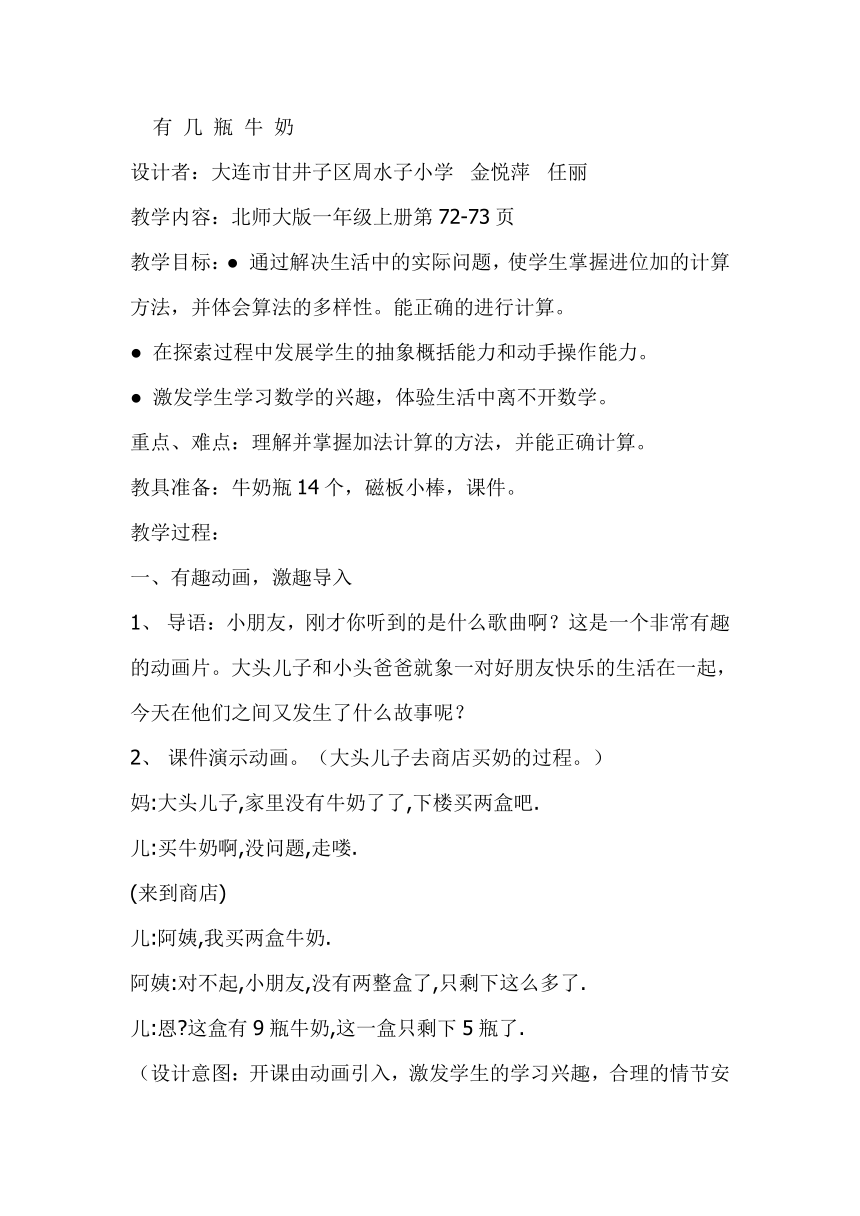 有 几 瓶 牛 奶

设计者：大连市甘井子区周水子小学　金悦萍　任丽

教学内容：北师大版一年级上册第 72-73 页

教学目标：● 通过解决生活中的实际问题，使学生掌握进位加的计算方法，并体会算法的多样性。能正确的进行计算。

● 在探索过程中发展学生的抽象概括能力和动手操作能力。

● 激发学生学习数学的兴趣，体验生活中离不开数学。

重点、难点：理解并掌握加法计算的方法，并能正确计算。

教具准备：牛奶瓶 14 个，磁板小棒，课件。

教学过程：

一、有趣动画，激趣导入

1、 导语：小朋友，刚才你听到的是什么歌曲啊？这是一个非常有趣的动画片。大头儿子和小头爸爸就象一对好朋友快乐的生活在一起，今天在他们之间又发生了什么故事呢？

2、 课件演示动画。（大头儿子去商店买奶的过程。）

妈:大头儿子,家里没有牛奶了了,下楼买两盒吧.

儿:买牛奶啊,没问题,走喽.

(来到商店)

儿:阿姨,我买两盒牛奶.

阿姨:对不起,小朋友,没有两整盒了,只剩下这么多了.

儿:恩?这盒有 9 瓶牛奶,这一盒只剩下 5 瓶了.

（设计意图：开课由动画引入，激发学生的学习兴趣，合理的情节安